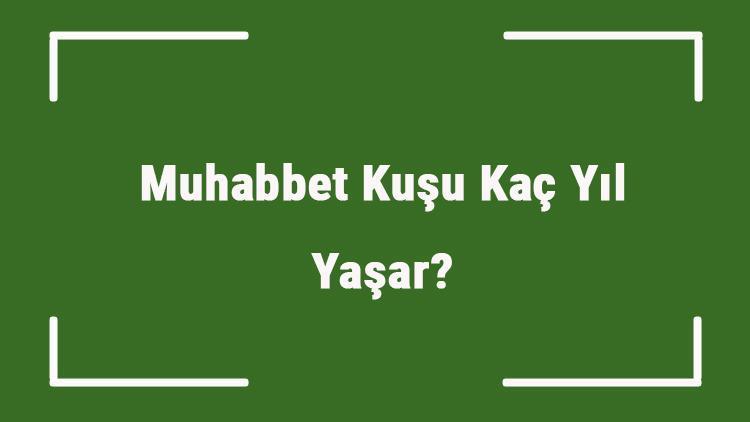 Muhabbet Kuşu Kaç Yıl Yaşar?